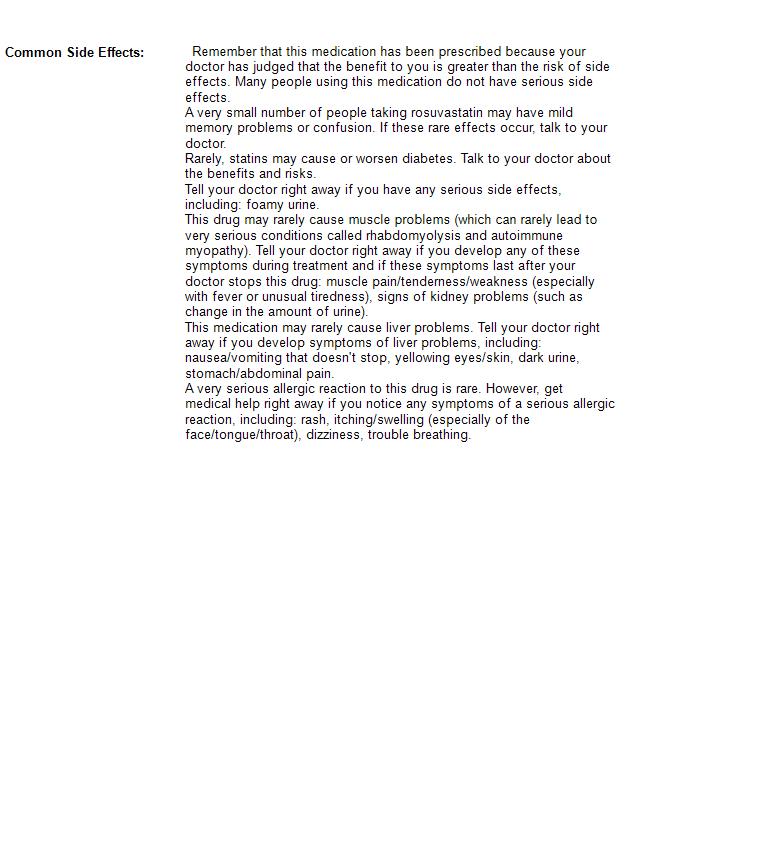 Common Side Effects:

Remember that this medication has been prescribed because your doctor has judged that the benefit to you is greater than the risk of side effects. Many people using this medication do not have serious side effects.
A very small number of people taking rosuvastatin may have mild memory problems or confusion. If these rare effects occur, talk to your doctor.
Rarely, statins may cause or worsen diabetes. Talk to your doctor about the benefits and risks.
Tell your doctor right away if you have any serious side effects, including: foamy urine.
This drug may rarely cause muscle problems (which can rarely lead to very serious conditions called rhabdomyolysis and autoimmune myopathy). Tell your doctor right away if you develop any of these symptoms during treatment and if these symptoms last after your doctor stops this drug: muscle pain/tenderness/weakness (especially with fever or unusual tiredness), signs of kidney problems (such as change in the amount of urine).
This medication may rarely cause liver problems. Tell your doctor right away if you develop symptoms of liver problems, including: nausea/vomiting that doesn't stop, yellowing eyes/skin, dark urine, stomach/abdominal pain.
A very serious allergic reaction to this drug is rare. However, get medical help right away if you notice any symptoms of a serious allergic reaction, including: rash, itching/swelling (especially of the face/tongue/throat), dizziness, trouble breathing.